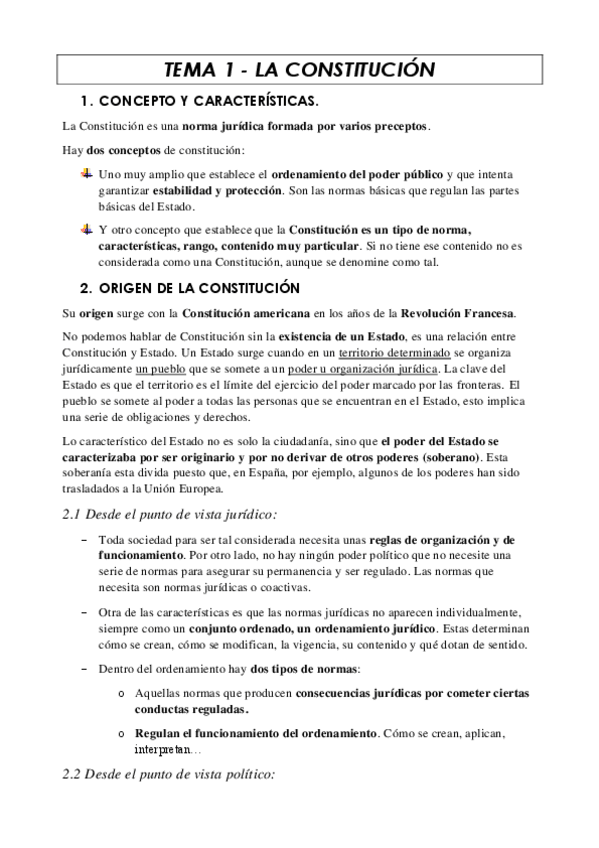 TEMA 1 - LA CONSTITUCIÓN

1. CONCEPTO Y CARACTERÍSTICAS.

La Constitución es una norma jurídica formada por varios preceptos.

Hay dos conceptos de constitución:

Uno muy amplio que establece el ordenamiento del poder público y que intenta garantizar estabilidad y protección. Son las normas básicas que regulan las partes básicas del Estado.

Y otro concepto que establece que la Constitución es un tipo de norma, características, rango, contenido muy particular. Si no tiene ese contenido no es considerada como una Constitución, aunque se denomine como tal.

2. ORIGEN DE LA CONSTITUCIÓN

Su origen surge con la Constitución americana en los años de la Revolución Francesa.

No podemos hablar de Constitución sin la existencia de un Estado, es una relación entre Constitución y Estado. Un Estado surge cuando en un territorio determinado se organiza jurídicamente un pueblo que se somete a un poder u organización jurídica. La clave del Estado es que el territorio es el límite del ejercicio del poder marcado por las fronteras. El pueblo se somete al poder a todas las personas que se encuentran en el Estado, esto implica una serie de obligaciones y derechos.

Lo característico del Estado no es solo la ciudadanía, sino que el poder del Estado se caracterizaba por ser originario y por no derivar de otros poderes (soberano). Esta soberanía esta divida puesto que, en España, por ejemplo, algunos de los poderes han sido trasladados a la Unión Europea.

2.1 Desde el punto de vista jurídico:

– Toda sociedad para ser tal considerada necesita unas reglas de organización y de funcionamiento. Por otro lado, no hay ningún poder político que no necesite una serie de normas para asegurar su permanencia y ser regulado. Las normas que necesita son normas jurídicas o coactivas.

– Otra de las características es que las normas jurídicas no aparecen individualmente, siempre como un conjunto ordenado, un ordenamiento jurídico. Estas determinan cómo se crean, cómo se modifican, la vigencia, su contenido y qué dotan de sentido.

– Dentro del ordenamiento hay dos tipos de normas:

o Aquellas normas que producen consecuencias jurídicas por cometer ciertas conductas reguladas.

o Regulan el funcionamiento del ordenamiento. Cómo se crean, aplican, interpretan…

2.2 Desde el punto de vista político: